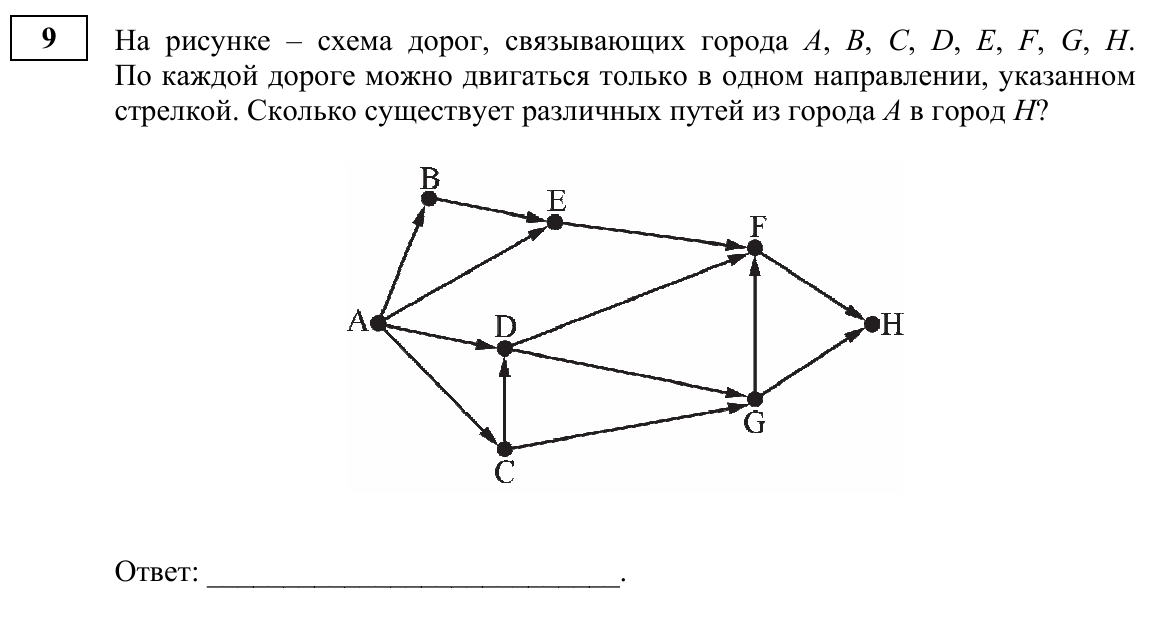 9

На рисунке – схема дорог, связывающих города $A$, $B$, $C$, $D$, $E$, $F$, $G$, $H$. По каждой дороге можно двигаться только в одном направлении, указанном стрелкой. Сколько существует различных путей из города $A$ в город $H$?

B
E
F
A
D
H
G
C

Ответ: ___________________________.